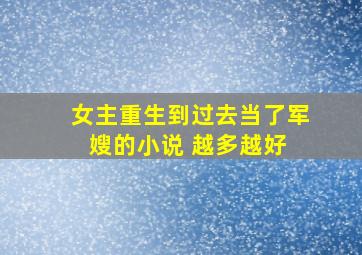 女主重生到过去当了军嫂的小说 越多越好